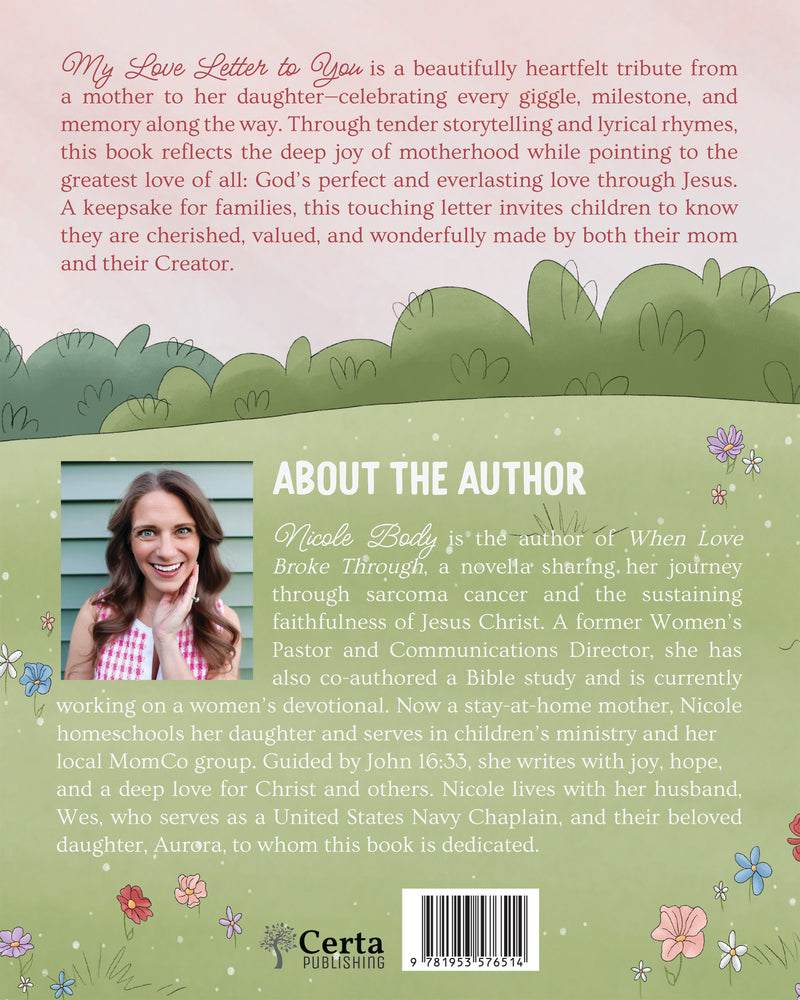 My Love Letter to You is a beautifully heartfelt tribute from a mother to her daughter—celebrating every giggle, milestone, and memory along the way. Through tender storytelling and lyrical rhymes, this book reflects the deep joy of motherhood while pointing to the greatest love of all: God's perfect and everlasting love through Jesus. A keepsake for families, this touching letter invites children to know they are cherished, valued, and wonderfully made by both their mom and their Creator.

ABOUT THE AUTHOR

Nicole Body is the author of When Love Broke Through, a novella sharing her journey through sarcoma cancer and the sustaining faithfulness of Jesus Christ. A former Women's Pastor and Communications Director, she has also co-authored a Bible study and is currently working on a women's devotional. Now a stay-at-home mother, Nicole homeschools her daughter and serves in children's ministry and her local MomCo group. Guided by John 16:33, she writes with joy, hope, and a deep love for Christ and others. Nicole lives with her husband, Wes, who serves as a United States Navy Chaplain, and their beloved daughter, Aurora, to whom this book is dedicated.

Certa
PUBLISHING

9 781953 576514